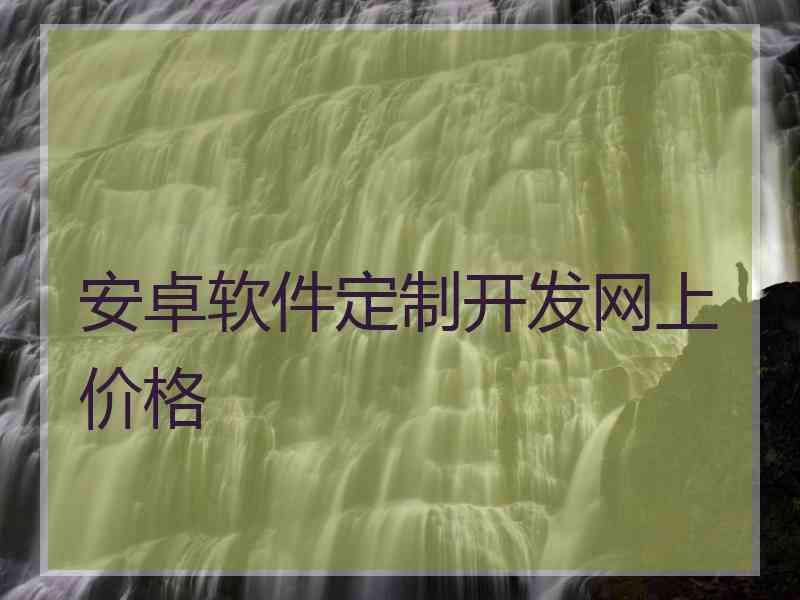 安卓软件定制开发网上价格